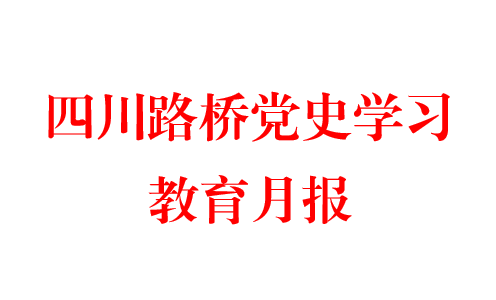 四川路桥党史学习
教育月报